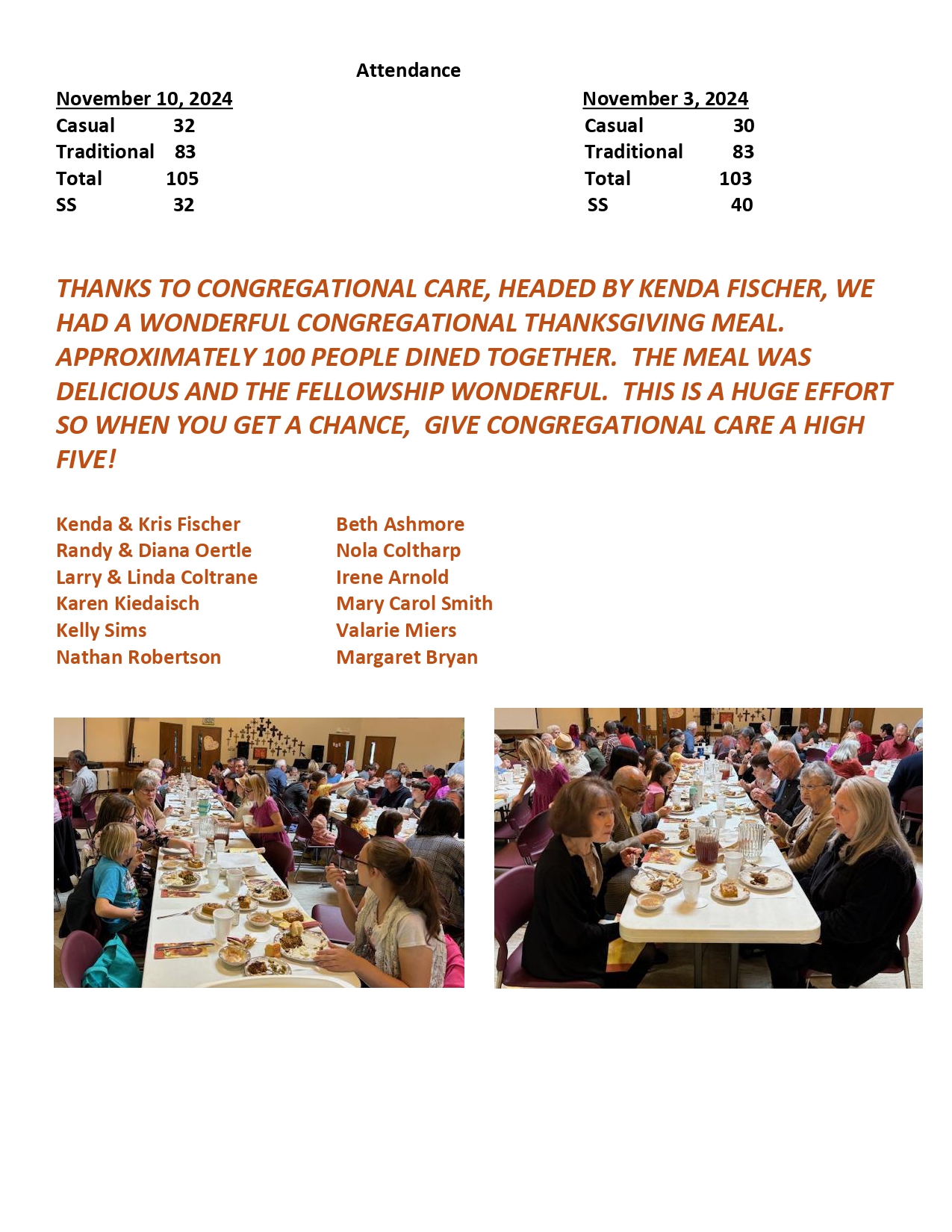 Attendance

November 10, 2024
Casual 32
Traditional 83
Total 105
SS 32

November 3, 2024
Casual 30
Traditional 83
Total 103
SS 40

THANKS TO CONGREGATIONAL CARE, HEADED BY KENDA FISCHER, WE HAD A WONDERFUL CONGREGATIONAL THANKSGIVING MEAL. APPROXIMATELY 100 PEOPLE DINED TOGETHER. THE MEAL WAS DELICIOUS AND THE FELLOWSHIP WONDERFUL. THIS IS A HUGE EFFORT SO WHEN YOU GET A CHANCE, GIVE CONGREGATIONAL CARE A HIGH FIVE!

Kenda & Kris Fischer
Randy & Diana Oertle
Larry & Linda Coltrane
Karen Kiedaisch
Kelly Sims
Nathan Robertson

Beth Ashmore
Nola Coltharp
Irene Arnold
Mary Carol Smith
Valarie Miers
Margaret Bryan